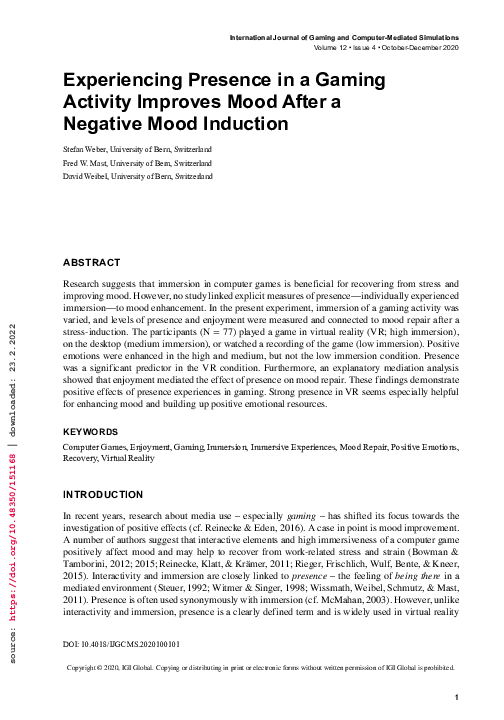 International Journal of Gaming and Computer-Mediated Simulations
Volume 12 • Issue 4 • October-December 2020

Experiencing Presence in a Gaming Activity Improves Mood After a Negative Mood Induction

Stefan Weber, University of Bern, Switzerland
Fred W. Mast, University of Bern, Switzerland
David Weibel, University of Bern, Switzerland

ABSTRACT

Research suggests that immersion in computer games is beneficial for recovering from stress and improving mood. However, no study linked explicit measures of presence—individually experienced immersion—to mood enhancement. In the present experiment, immersion of a gaming activity was varied, and levels of presence and enjoyment were measured and connected to mood repair after a stress-induction. The participants (N = 77) played a game in virtual reality (VR; high immersion), on the desktop (medium immersion), or watched a recording of the game (low immersion). Positive emotions were enhanced in the high and medium, but not the low immersion condition. Presence was a significant predictor in the VR condition. Furthermore, an explanatory mediation analysis showed that enjoyment mediated the effect of presence on mood repair. These findings demonstrate positive effects of presence experiences in gaming. Strong presence in VR seems especially helpful for enhancing mood and building up positive emotional resources.

KEYWORDS

Computer Games, Enjoyment, Gaming, Immersion, Immersive Experiences, Mood Repair, Positive Emotions, Recovery, Virtual Reality

INTRODUCTION

In recent years, research about media use – especially gaming – has shifted its focus towards the investigation of positive effects (cf. Reinecke & Eden, 2016). A case in point is mood improvement. A number of authors suggest that interactive elements and high immersiveness of a computer game positively affect mood and may help to recover from work-related stress and strain (Bowman & Tamborini, 2012; 2015; Reinecke, Klatt, & Krämer, 2011; Rieger, Frischlich, Wulf, Bente, & Kneer, 2015). Interactivity and immersion are closely linked to presence – the feeling of being there in a mediated environment (Steuer, 1992; Witmer & Singer, 1998; Wissmath, Weibel, Schmutz, & Mast, 2011). Presence is often used synonymously with immersion (cf. McMahan, 2003). However, unlike interactivity and immersion, presence is a clearly defined term and is widely used in virtual reality

DOI: 10.4018/IJGCMS.2020100101

Copyright © 2020, IGI Global. Copying or distributing in print or electronic forms without written permission of IGI Global is prohibited.

1

source: https://doi.org/10.48350/151168 | downloaded: 23.2.2022